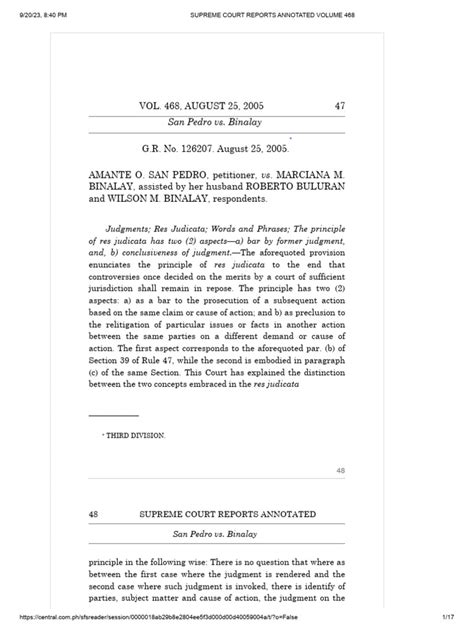 9/20/23, 8:40 PM SUPREME COURT REPORTS ANNOTATED VOLUME 468

VOL. 468, AUGUST 25, 2005 47

San Pedro vs. Binalay

G.R. No. 126207. August 25, 2005.*

AMANTE O. SAN PEDRO, petitioner, vs. MARCIANA M. BINALAY, assisted by her husband ROBERTO BULURAN and WILSON M. BINALAY, respondents.

Judgments; Res Judicata; Words and Phrases; The principle of res judicata has two (2) aspects—a) bar by former judgment, and, b) conclusiveness of judgment.—The aforequoted provision enunciates the principle of res judicata to the end that controversies once decided on the merits by a court of sufficient jurisdiction shall remain in repose. The principle has two (2) aspects: a) as a bar to the prosecution of a subsequent action based on the same claim or cause of action; and b) as preclusion to the relitigation of particular issues or facts in another action between the same parties on a different demand or cause of action. The first aspect corresponds to the aforequoted par. (b) of Section 39 of Rule 47, while the second is embodied in paragraph (c) of the same Section. This Court has explained the distinction between the two concepts embraced in the res judicata

* THIRD DIVISION.

48

48 SUPREME COURT REPORTS ANNOTATED

San Pedro vs. Binalay

principle in the following wise: There is no question that where as between the first case where the judgment is rendered and the second case where such judgment is invoked, there is identify of parties, subject matter and cause of action, the judgment on the

https://central.com.ph/sfsreader/session/0000018ab29b8e2804ee5f3d000d00d40059004a/t/?o=False 1/17